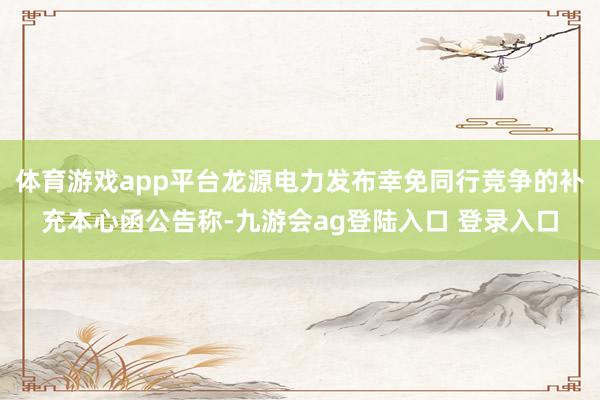 体育游戏app平台龙源电力发布幸免同行竞争的补充本心函公告称-九游会ag登陆入口 登录入口